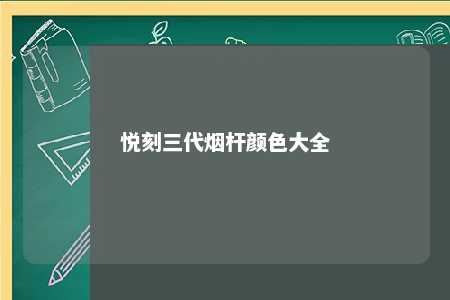 悦刻三代烟杆颜色大全